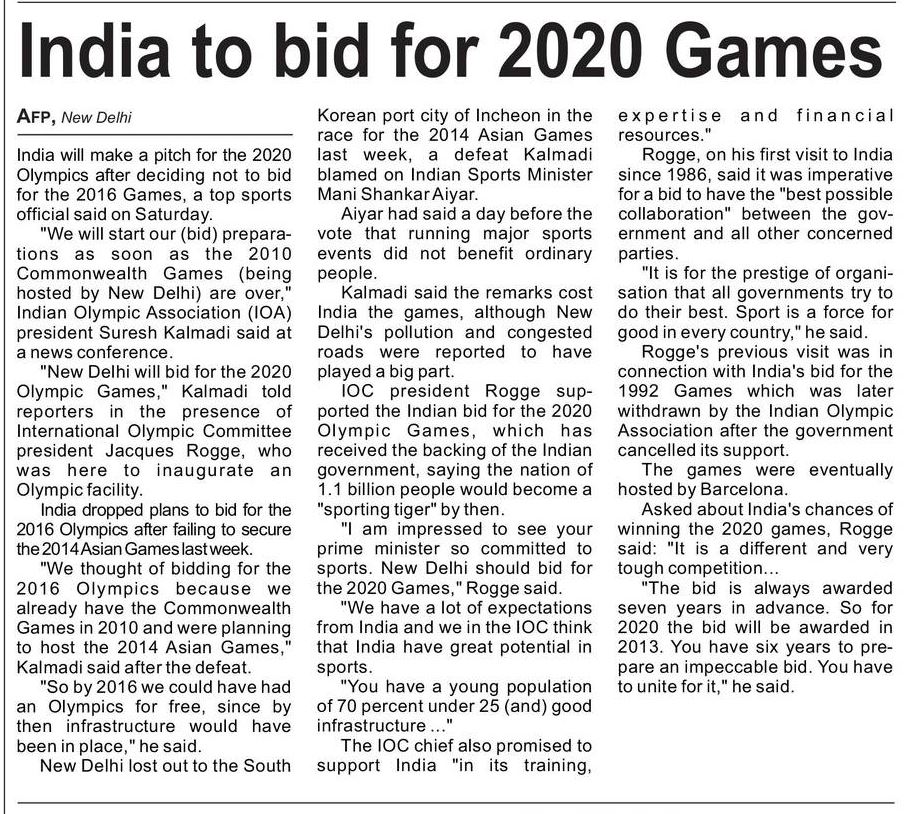 India to bid for 2020 Games

AFP, New Delhi

India will make a pitch for the 2020 Olympics after deciding not to bid for the 2016 Games, a top sports official said on Saturday.

"We will start our (bid) preparations as soon as the 2010 Commonwealth Games (being hosted by New Delhi) are over," Indian Olympic Association (IOA) president Suresh Kalmadi said at a news conference.

"New Delhi will bid for the 2020 Olympic Games," Kalmadi told reporters in the presence of International Olympic Committee president Jacques Rogge, who was here to inaugurate an Olympic facility.

India dropped plans to bid for the 2016 Olympics after failing to secure the 2014 Asian Games last week.

"We thought of bidding for the 2016 Olympics because we already have the Commonwealth Games in 2010 and were planning to host the 2014 Asian Games," Kalmadi said after the defeat.

"So by 2016 we could have had an Olympics for free, since by then infrastructure would have been in place," he said.

New Delhi lost out to the South Korean port city of Incheon in the race for the 2014 Asian Games last week, a defeat Kalmadi blamed on Indian Sports Minister Mani Shankar Aiyar.

Aiyar had said a day before the vote that running major sports events did not benefit ordinary people.

Kalmadi said the remarks cost India the games, although New Delhi's pollution and congested roads were reported to have played a big part.

IOC president Rogge supported the Indian bid for the 2020 Olympic Games, which has received the backing of the Indian government, saying the nation of 1.1 billion people would become a "sporting tiger" by then.

"I am impressed to see your prime minister so committed to sports. New Delhi should bid for the 2020 Games," Rogge said.

"We have a lot of expectations from India and we in the IOC think that India have great potential in sports.

"You have a young population of 70 percent under 25 (and) good infrastructure ..."

The IOC chief also promised to support India "in its training, expertise and financial resources."

Rogge, on his first visit to India since 1986, said it was imperative for a bid to have the "best possible collaboration" between the government and all other concerned parties.

"It is for the prestige of organisation that all governments try to do their best. Sport is a force for good in every country," he said.

Rogge's previous visit was in connection with India's bid for the 1992 Games which was later withdrawn by the Indian Olympic Association after the government cancelled its support.

The games were eventually hosted by Barcelona.

Asked about India's chances of winning the 2020 games, Rogge said: "It is a different and very tough competition...

"The bid is always awarded seven years in advance. So for 2020 the bid will be awarded in 2013. You have six years to prepare an impeccable bid. You have to unite for it," he said.